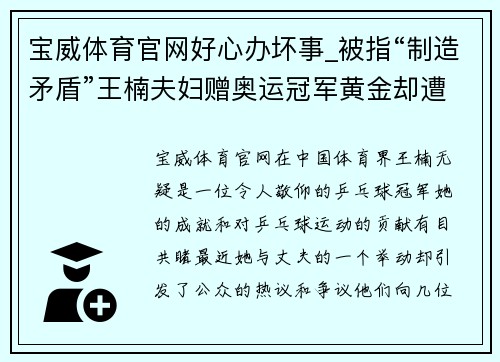 宝威体育官网好心办坏事_被指“制造矛盾”王楠夫妇赠奥运冠军黄金却遭

宝威体育官网在中国体育界王楠无疑是一位令人敬仰的乒乓球冠军她的成就和对乒乓球运动的贡献有目共睹最近她与丈夫的一个举动却引发了公众的热议和争议他们向几位